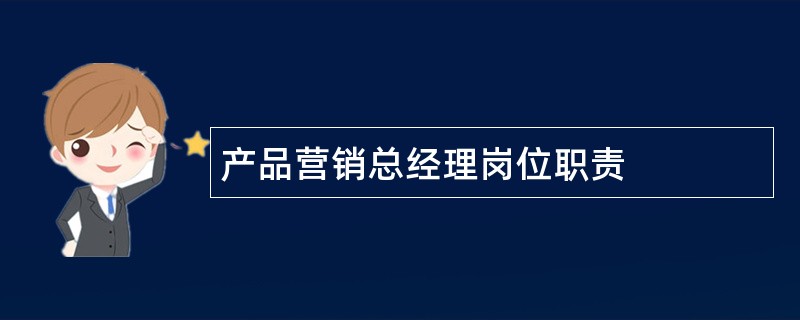 产品营销总经理岗位职责